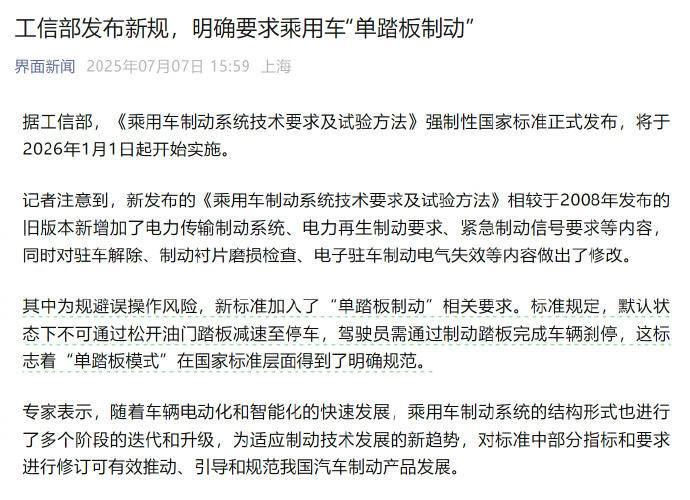 工信部发布新规，明确要求乘用车“单踏板制动”

界面新闻 2025年07月07日 15:59 上海

据工信部，《乘用车制动系统技术要求及试验方法》强制性国家标准正式发布，将于2026年1月1日起开始实施。

记者注意到，新发布的《乘用车制动系统技术要求及试验方法》相较于2008年发布的旧版本新增加了电力传输制动系统、电力再生制动要求、紧急制动信号要求等内容，同时对驻车解除、制动衬片磨损检查、电子驻车制动电气失效等内容做出了修改。

其中为规避误操作风险，新标准加入了“单踏板制动”相关要求。标准规定，默认状态下不可通过松开油门踏板减速至停车，驾驶员需通过制动踏板完成车辆刹停，这标志着“单踏板模式”在国家标准层面得到了明确规范。

专家表示，随着车辆电动化和智能化的快速发展，乘用车制动系统的结构形式也进行了多个阶段的迭代和升级，为适应制动技术发展的新趋势，对标准中部分指标和要求进行修订可有效推动、引导和规范我国汽车制动产品发展。